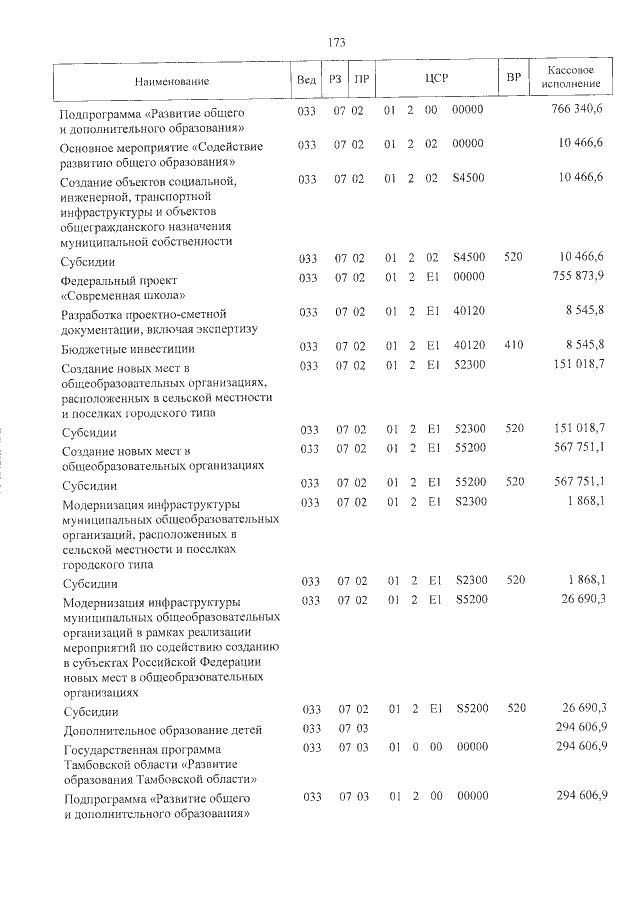 173

| Наименование | Вед | РЗ | ПР | ЦСР | ВР | Кассовое исполнение |
|---|---|---|---|---|---|---|
| Подпрограмма «Развитие общего и дополнительного образования» | 033 | 07 | 02 | 01 2 00 00000 | | 766 340,6 |
| Основное мероприятие «Содействие развитию общего образования» | 033 | 07 | 02 | 01 2 02 00000 | | 10 466,6 |
| Создание объектов социальной, инженерной, транспортной инфраструктуры и объектов общегражданского назначения муниципальной собственности | 033 | 07 | 02 | 01 2 02 S4500 | | 10 466,6 |
| Субсидии | 033 | 07 | 02 | 01 2 02 S4500 | 520 | 10 466,6 |
| Федеральный проект «Современная школа» | 033 | 07 | 02 | 01 2 E1 00000 | | 755 873,9 |
| Разработка проектно-сметной документации, включая экспертизу | 033 | 07 | 02 | 01 2 E1 40120 | | 8 545,8 |
| Бюджетные инвестиции | 033 | 07 | 02 | 01 2 E1 40120 | 410 | 8 545,8 |
| Создание новых мест в общеобразовательных организациях, расположенных в сельской местности и поселках городского типа | 033 | 07 | 02 | 01 2 E1 52300 | | 151 018,7 |
| Субсидии | 033 | 07 | 02 | 01 2 E1 52300 | 520 | 151 018,7 |
| Создание новых мест в общеобразовательных организациях | 033 | 07 | 02 | 01 2 E1 55200 | | 567 751,1 |
| Субсидии | 033 | 07 | 02 | 01 2 E1 55200 | 520 | 567 751,1 |
| Модернизация инфраструктуры муниципальных общеобразовательных организаций, расположенных в сельской местности и поселках городского типа | 033 | 07 | 02 | 01 2 E1 S2300 | | 1 868,1 |
| Субсидии | 033 | 07 | 02 | 01 2 E1 S2300 | 520 | 1 868,1 |
| Модернизация инфраструктуры муниципальных общеобразовательных организаций в рамках реализации мероприятий по содействию созданию в субъектах Российской Федерации новых мест в общеобразовательных организациях | 033 | 07 | 02 | 01 2 E1 S5200 | | 26 690,3 |
| Субсидии | 033 | 07 | 02 | 01 2 E1 S5200 | 520 | 26 690,3 |
| Дополнительное образование детей | 033 | 07 | 03 | | | 294 606,9 |
| Государственная программа Тамбовской области «Развитие образования Тамбовской области» | 033 | 07 | 03 | 01 0 00 00000 | | 294 606,9 |
| Подпрограмма «Развитие общего и дополнительного образования» | 033 | 07 | 03 | 01 2 00 00000 | | 294 606,9 |